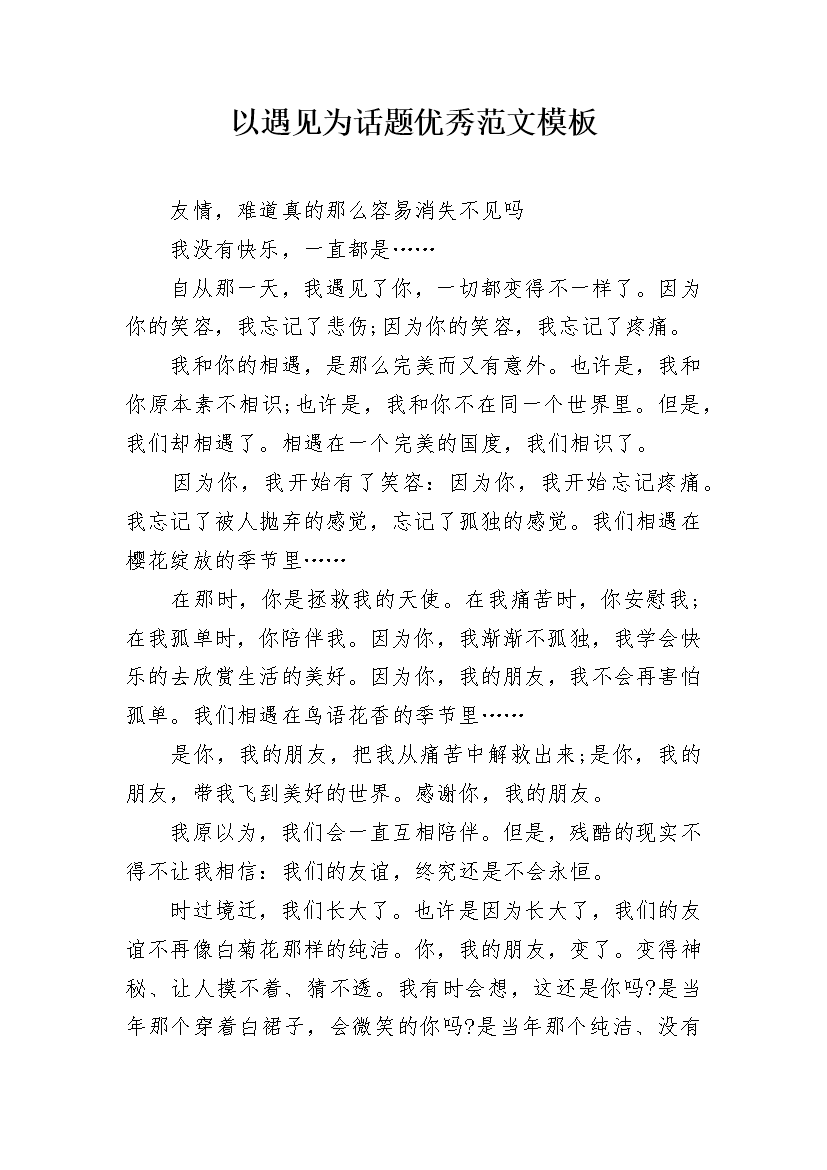 以遇见为话题优秀范文模板

友情，难道真的那么容易消失不见吗

我没有快乐，一直都是……

自从那一天，我遇见了你，一切都变得不一样了。因为你的笑容，我忘记了悲伤;因为你的笑容，我忘记了疼痛。

我和你的相遇，是那么完美而又有意外。也许是，我和你原本素不相识;也许是，我和你不在同一个世界里。但是，我们却相遇了。相遇在一个完美的国度，我们相识了。

因为你，我开始有了笑容：因为你，我开始忘记疼痛。我忘记了被人抛弃的感觉，忘记了孤独的感觉。我们相遇在樱花绽放的季节里……

在那时，你是拯救我的天使。在我痛苦时，你安慰我;在我孤单时，你陪伴我。因为你，我渐渐不孤独，我学会快乐的去欣赏生活的美好。因为你，我的朋友，我不会再害怕孤单。我们相遇在鸟语花香的季节里……

是你，我的朋友，把我从痛苦中解救出来;是你，我的朋友，带我飞到美好的世界。感谢你，我的朋友。

我原以为，我们会一直互相陪伴。但是，残酷的现实不得不让我相信：我们的友谊，终究还是不会永恒。

时过境迁，我们长大了。也许是因为长大了，我们的友谊不再像白菊花那样的纯洁。你，我的朋友，变了。变得神秘、让人摸不着、猜不透。我有时会想，这还是你吗?是当年那个穿着白裙子，会微笑的你吗?是当年那个纯洁、没有